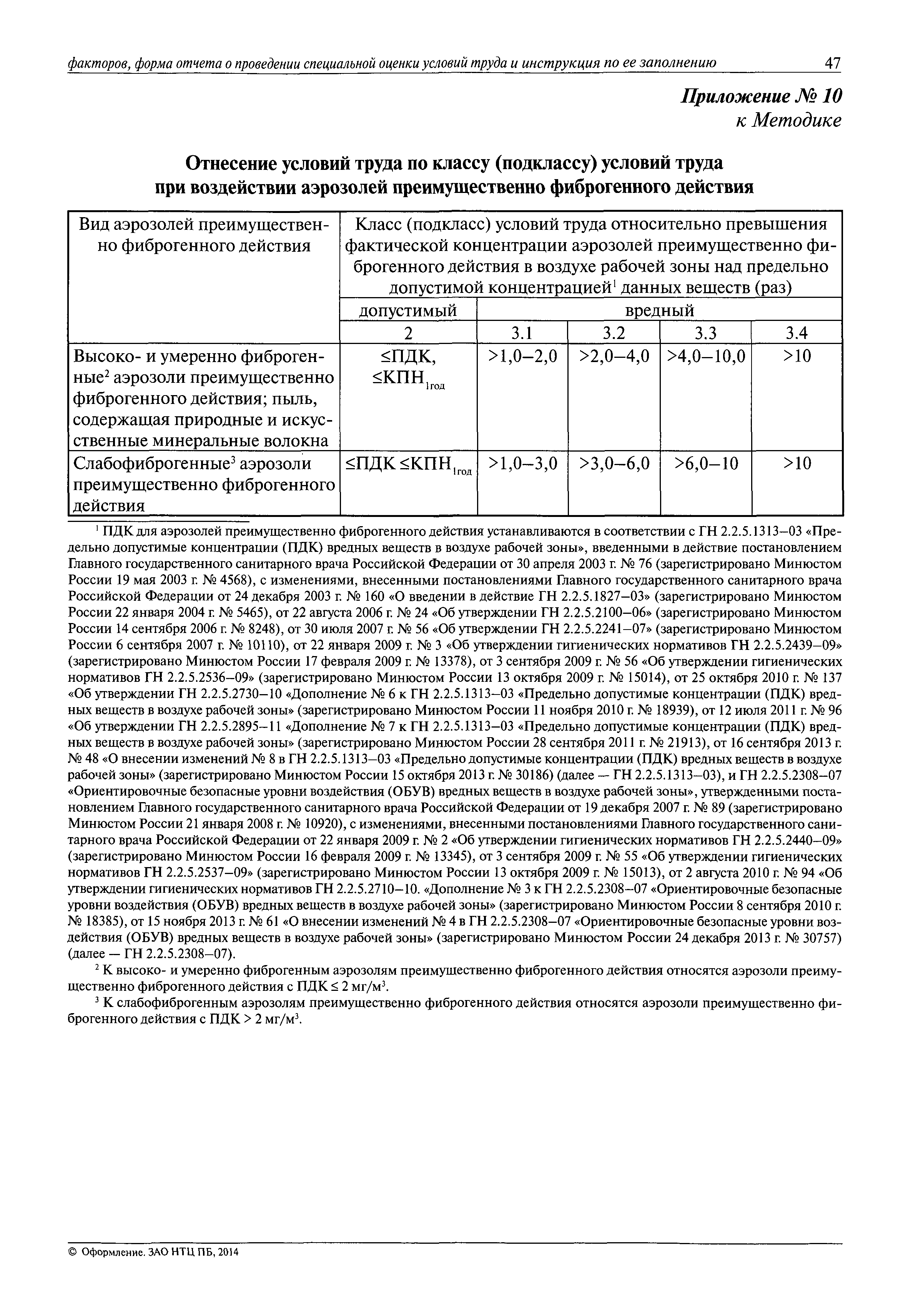 факторов, форма отчета о проведении специальной оценки условий труда и инструкция по ее заполнению 47

Приложение № 10
к Методике

Отнесение условий труда по классу (подклассу) условий труда при воздействии аэрозолей преимущественно фиброгенного действия

| Вид аэрозолей преимущественно фиброгенного действия | Класс (подкласс) условий труда относительно превышения фактической концентрации аэрозолей преимущественно фиброгенного действия в воздухе рабочей зоны над предельно допустимой концентрацией$^1$ данных веществ (раз) | | | | |
|---|---|---|---|---|---|
| | допустимый | вредный | | | |
| | 2 | 3.1 | 3.2 | 3.3 | 3.4 |
| Высоко- и умеренно фиброгенные$^2$ аэрозоли преимущественно фиброгенного действия; пыль, содержащая природные и искусственные минеральные волокна | ≤ПДК, ≤КПН$_{1год}$ | >1,0–2,0 | >2,0–4,0 | >4,0–10,0 | >10 |
| Слабофиброгенные$^3$ аэрозоли преимущественно фиброгенного действия | ≤ПДК ≤КПН$_{1год}$ | >1,0–3,0 | >3,0–6,0 | >6,0–10 | >10 |

$^1$ ПДК для аэрозолей преимущественно фиброгенного действия устанавливаются в соответствии с ГН 2.2.5.1313–03 «Предельно допустимые концентрации (ПДК) вредных веществ в воздухе рабочей зоны», введенными в действие постановлением Главного государственного санитарного врача Российской Федерации от 30 апреля 2003 г. № 76 (зарегистрировано Минюстом России 19 мая 2003 г. № 4568), с изменениями, внесенными постановлениями Главного государственного санитарного врача Российской Федерации от 24 декабря 2003 г. № 160 «О введении в действие ГН 2.2.5.1827–03» (зарегистрировано Минюстом России 22 января 2004 г. № 5465), от 22 августа 2006 г. № 24 «Об утверждении ГН 2.2.5.2100–06» (зарегистрировано Минюстом России 14 сентября 2006 г. № 8248), от 30 июля 2007 г. № 56 «Об утверждении ГН 2.2.5.2241–07» (зарегистрировано Минюстом России 6 сентября 2007 г. № 10110), от 22 января 2009 г. № 3 «Об утверждении гигиенических нормативов ГН 2.2.5.2439–09» (зарегистрировано Минюстом России 17 февраля 2009 г. № 13378), от 3 сентября 2009 г. № 56 «Об утверждении гигиенических нормативов ГН 2.2.5.2536–09» (зарегистрировано Минюстом России 13 октября 2009 г. № 15014), от 25 октября 2010 г. № 137 «Об утверждении ГН 2.2.5.2730–10 «Дополнение № 6 к ГН 2.2.5.1313–03 «Предельно допустимые концентрации (ПДК) вредных веществ в воздухе рабочей зоны» (зарегистрировано Минюстом России 11 ноября 2010 г. № 18939), от 12 июля 2011 г. № 96 «Об утверждении ГН 2.2.5.2895–11 «Дополнение № 7 к ГН 2.2.5.1313–03 «Предельно допустимые концентрации (ПДК) вредных веществ в воздухе рабочей зоны» (зарегистрировано Минюстом России 28 сентября 2011 г. № 21913), от 16 сентября 2013 г. № 48 «О внесении изменений № 8 в ГН 2.2.5.1313–03 «Предельно допустимые концентрации (ПДК) вредных веществ в воздухе рабочей зоны» (зарегистрировано Минюстом России 15 октября 2013 г. № 30186) (далее — ГН 2.2.5.1313–03), и ГН 2.2.5.2308–07 «Ориентировочные безопасные уровни воздействия (ОБУВ) вредных веществ в воздухе рабочей зоны», утвержденными постановлением Главного государственного санитарного врача Российской Федерации от 19 декабря 2007 г. № 89 (зарегистрировано Минюстом России 21 января 2008 г. № 10920), с изменениями, внесенными постановлениями Главного государственного санитарного врача Российской Федерации от 22 января 2009 г. № 2 «Об утверждении гигиенических нормативов ГН 2.2.5.2440–09» (зарегистрировано Минюстом России 16 февраля 2009 г. № 13345), от 3 сентября 2009 г. № 55 «Об утверждении гигиенических нормативов ГН 2.2.5.2537–09» (зарегистрировано Минюстом России 13 октября 2009 г. № 15013), от 2 августа 2010 г. № 94 «Об утверждении гигиенических нормативов ГН 2.2.5.2710–10. «Дополнение № 3 к ГН 2.2.5.2308–07 «Ориентировочные безопасные уровни воздействия (ОБУВ) вредных веществ в воздухе рабочей зоны» (зарегистрировано Минюстом России 8 сентября 2010 г. № 18385), от 15 ноября 2013 г. № 61 «О внесении изменений № 4 в ГН 2.2.5.2308–07 «Ориентировочные безопасные уровни воздействия (ОБУВ) вредных веществ в воздухе рабочей зоны» (зарегистрировано Минюстом России 24 декабря 2013 г. № 30757) (далее — ГН 2.2.5.2308–07).

$^2$ К высоко- и умеренно фиброгенным аэрозолям преимущественно фиброгенного действия относятся аэрозоли преимущественно фиброгенного действия с ПДК ≤ 2 мг/м$^3$.

$^3$ К слабофиброгенным аэрозолям преимущественно фиброгенного действия относятся аэрозоли преимущественно фиброгенного действия с ПДК > 2 мг/м$^3$.

© Оформление. ЗАО НТЦ ПБ, 2014